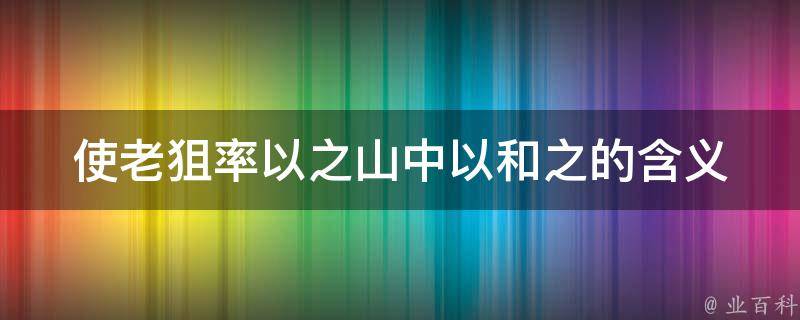 使老狙率以之山中以和之的含义

@ 业百科